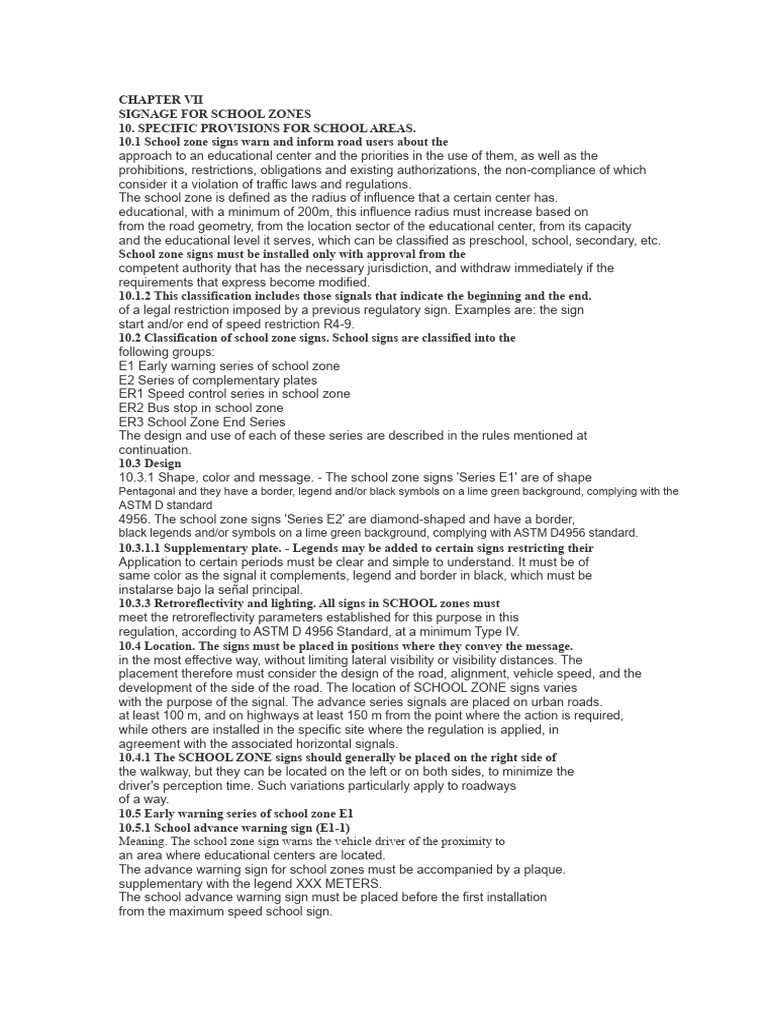 CHAPTER VII
SIGNAGE FOR SCHOOL ZONES
10. SPECIFIC PROVISIONS FOR SCHOOL AREAS.

10.1 School zone signs warn and inform road users about the approach to an educational center and the priorities in the use of them, as well as the prohibitions, restrictions, obligations and existing authorizations, the non-compliance of which consider it a violation of traffic laws and regulations.

The school zone is defined as the radius of influence that a certain center has. educational, with a minimum of 200m, this influence radius must increase based on from the road geometry, from the location sector of the educational center, from its capacity and the educational level it serves, which can be classified as preschool, school, secondary, etc.

School zone signs must be installed only with approval from the competent authority that has the necessary jurisdiction, and withdraw immediately if the requirements that express become modified.

10.1.2 This classification includes those signals that indicate the beginning and the end. of a legal restriction imposed by a previous regulatory sign. Examples are: the sign start and/or end of speed restriction R4-9.

10.2 Classification of school zone signs. School signs are classified into the following groups:
E1 Early warning series of school zone
E2 Series of complementary plates
ER1 Speed control series in school zone
ER2 Bus stop in school zone
ER3 School Zone End Series

The design and use of each of these series are described in the rules mentioned at continuation.

10.3 Design

10.3.1 Shape, color and message. - The school zone signs 'Series E1' are of shape Pentagonal and they have a border, legend and/or black symbols on a lime green background, complying with the ASTM D standard 4956. The school zone signs 'Series E2' are diamond-shaped and have a border, black legends and/or symbols on a lime green background, complying with ASTM D4956 standard.

10.3.1.1 Supplementary plate. - Legends may be added to certain signs restricting their Application to certain periods must be clear and simple to understand. It must be of same color as the signal it complements, legend and border in black, which must be instalarse bajo la señal principal.

10.3.3 Retroreflectivity and lighting. All signs in SCHOOL zones must meet the retroreflectivity parameters established for this purpose in this regulation, according to ASTM D 4956 Standard, at a minimum Type IV.

10.4 Location. The signs must be placed in positions where they convey the message. in the most effective way, without limiting lateral visibility or visibility distances. The placement therefore must consider the design of the road, alignment, vehicle speed, and the development of the side of the road. The location of SCHOOL ZONE signs varies with the purpose of the signal. The advance series signals are placed on urban roads. at least 100 m, and on highways at least 150 m from the point where the action is required, while others are installed in the specific site where the regulation is applied, in agreement with the associated horizontal signals.

10.4.1 The SCHOOL ZONE signs should generally be placed on the right side of the walkway, but they can be located on the left or on both sides, to minimize the driver's perception time. Such variations particularly apply to roadways of a way.

10.5 Early warning series of school zone E1
10.5.1 School advance warning sign (E1-1)

Meaning. The school zone sign warns the vehicle driver of the proximity to an area where educational centers are located.

The advance warning sign for school zones must be accompanied by a plaque. supplementary with the legend XXX METERS.

The school advance warning sign must be placed before the first installation from the maximum speed school sign.